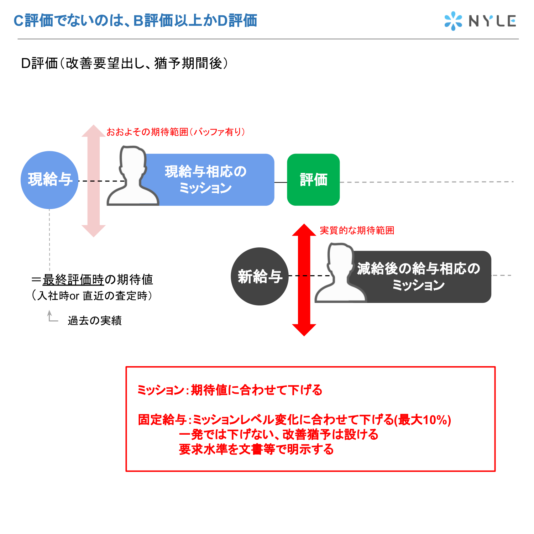 C評価でないのは、B評価以上かD評価

NYLE

D評価（改善要望出し、猶予期間後）

おおよその期待範囲（バッファ有り）

現給与

現給与相応のミッション

評価

実質的な期待範囲

新給与

減給後の給与相応のミッション

＝最終評価時の期待値
（入社時or 直近の査定時）

過去の実績

ミッション：期待値に合わせて下げる

固定給与：ミッションレベル変化に合わせて下げる(最大10%)
一発では下げない、改善猶予は設ける
要求水準を文書等で明示する